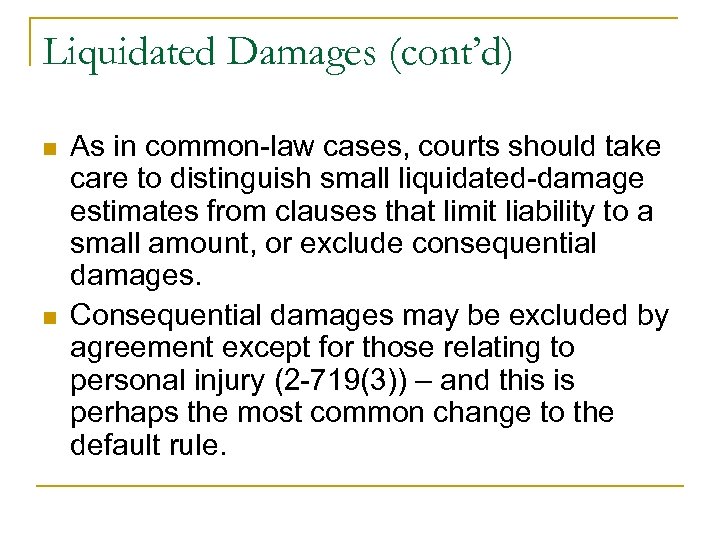 Liquidated Damages (cont'd)

As in common-law cases, courts should take care to distinguish small liquidated-damage estimates from clauses that limit liability to a small amount, or exclude consequential damages.

Consequential damages may be excluded by agreement except for those relating to personal injury (2-719(3)) – and this is perhaps the most common change to the default rule.